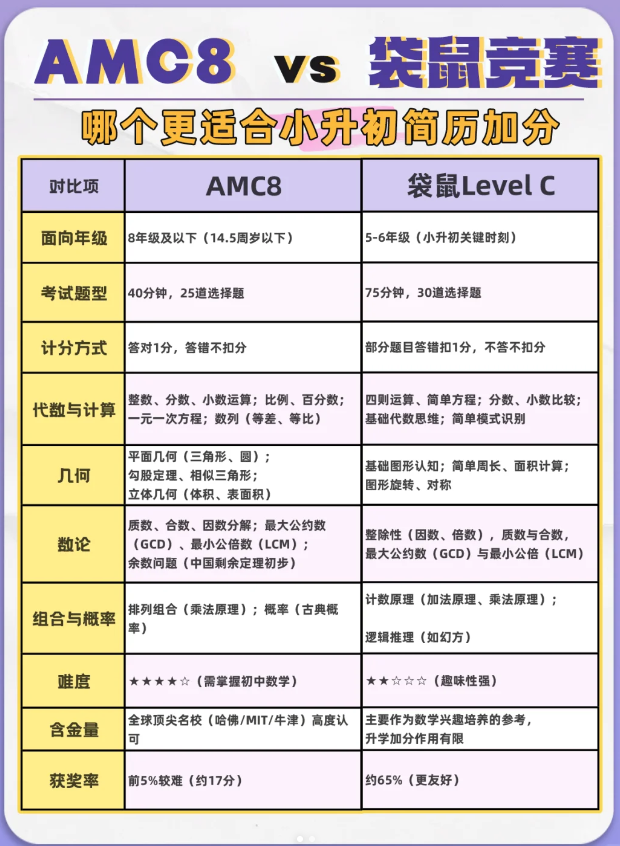 AMC8 vs 袋鼠竞赛

哪个更适合小升初简历加分

| 对比项 | AMC8 | 袋鼠Level C |
|---|---|---|
| 面向年级 | 8年级及以下（14.5周岁以下） | 5-6年级（小升初关键时刻） |
| 考试题型 | 40分钟，25道选择题 | 75分钟，30道选择题 |
| 计分方式 | 答对1分，答错不扣分 | 部分题目答错扣1分，不答不扣分 |
| 代数与计算 | 整数、分数、小数运算；比例、百分数；一元一次方程；数列（等差、等比） | 四则运算、简单方程；分数、小数比较；基础代数思维；简单模式识别 |
| 几何 | 平面几何（三角形、圆）；勾股定理、相似三角形；立体几何（体积、表面积） | 基础图形认知；简单周长、面积计算；图形旋转、对称 |
| 数论 | 质数、合数、因数分解；最大公约数（GCD）、最小公倍数（LCM）；余数问题（中国剩余定理初步） | 整除性（因数、倍数），质数与合数，最大公约数（GCD）与最小公倍（LCM） |
| 组合与概率 | 排列组合（乘法原理）；概率（古典概率） | 计数原理（加法原理、乘法原理）；逻辑推理（如幻方） |
| 难度 | ★★★★☆（需掌握初中数学） | ★★☆☆☆（趣味性强） |
| 含金量 | 全球顶尖名校（哈佛/MIT/牛津）高度认可 | 主要作为数学兴趣培养的参考，升学加分作用有限 |
| 获奖率 | 前5%较难（约17分） | 约65%（更友好） |